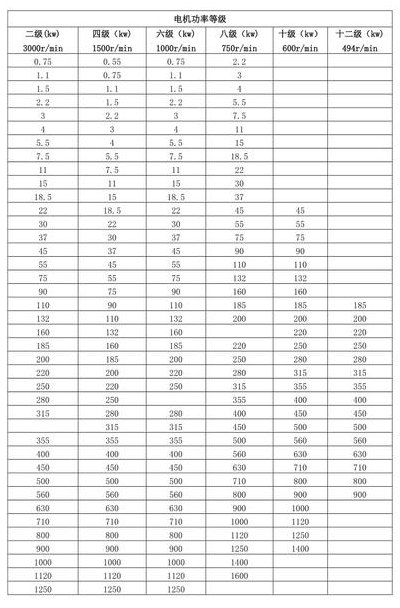 电机功率等级

| 二级（kw） 3000r/min | 四级（kw） 1500r/min | 六级（kw） 1000r/min | 八级（kw） 750r/min | 十级（kw） 600r/min | 十二级（kw） 494r/min |
|---|---|---|---|---|---|
| 0.75 | 0.55 | 0.75 | 2.2 | | |
| 1.1 | 0.75 | 1.1 | 3 | | |
| 1.5 | 1.1 | 1.5 | 4 | | |
| 2.2 | 1.5 | 2.2 | 5.5 | | |
| 3 | 2.2 | 3 | 7.5 | | |
| 4 | 3 | 4 | 11 | | |
| 5.5 | 4 | 5.5 | 15 | | |
| 7.5 | 5.5 | 7.5 | 18.5 | | |
| 11 | 7.5 | 11 | 22 | | |
| 15 | 11 | 15 | 30 | | |
| 18.5 | 15 | 18.5 | 37 | | |
| 22 | 18.5 | 22 | 45 | 45 | |
| 30 | 22 | 30 | 55 | 55 | |
| 37 | 30 | 37 | 75 | 75 | |
| 45 | 37 | 45 | 90 | 90 | |
| 55 | 45 | 55 | 110 | 110 | |
| 75 | 55 | 75 | 132 | 132 | |
| 90 | 75 | 90 | 160 | 160 | |
| 110 | 90 | 110 | 185 | 185 | 185 |
| 132 | 110 | 132 | 200 | 200 | 200 |
| 160 | 132 | 160 | | 220 | 220 |
| 185 | 160 | 185 | 220 | 250 | 250 |
| 200 | 185 | 200 | 250 | 280 | 280 |
| 220 | 200 | 220 | 280 | 315 | 315 |
| 250 | 220 | 250 | 315 | 355 | 355 |
| 280 | 250 | | 355 | 400 | 400 |
| 315 | 280 | 280 | 400 | 450 | 450 |
| | 315 | 315 | 450 | 500 | 500 |
| 355 | 355 | 355 | 500 | 560 | 560 |
| 400 | 400 | 400 | 560 | 630 | 630 |
| 450 | 450 | 450 | 630 | 710 | 710 |
| 500 | 500 | 500 | 710 | 800 | 800 |
| 560 | 560 | 560 | 800 | 900 | 900 |
| 630 | 630 | 630 | 900 | 1000 | |
| 710 | 710 | 710 | 1000 | 1120 | |
| 800 | 800 | 800 | 1120 | 1250 | |
| 900 | 900 | 900 | 1250 | 1400 | |
| 1000 | 1000 | 1000 | 1400 | | |
| 1120 | 1120 | 1120 | 1600 | | |
| 1250 | 1250 | 1250 | | | |